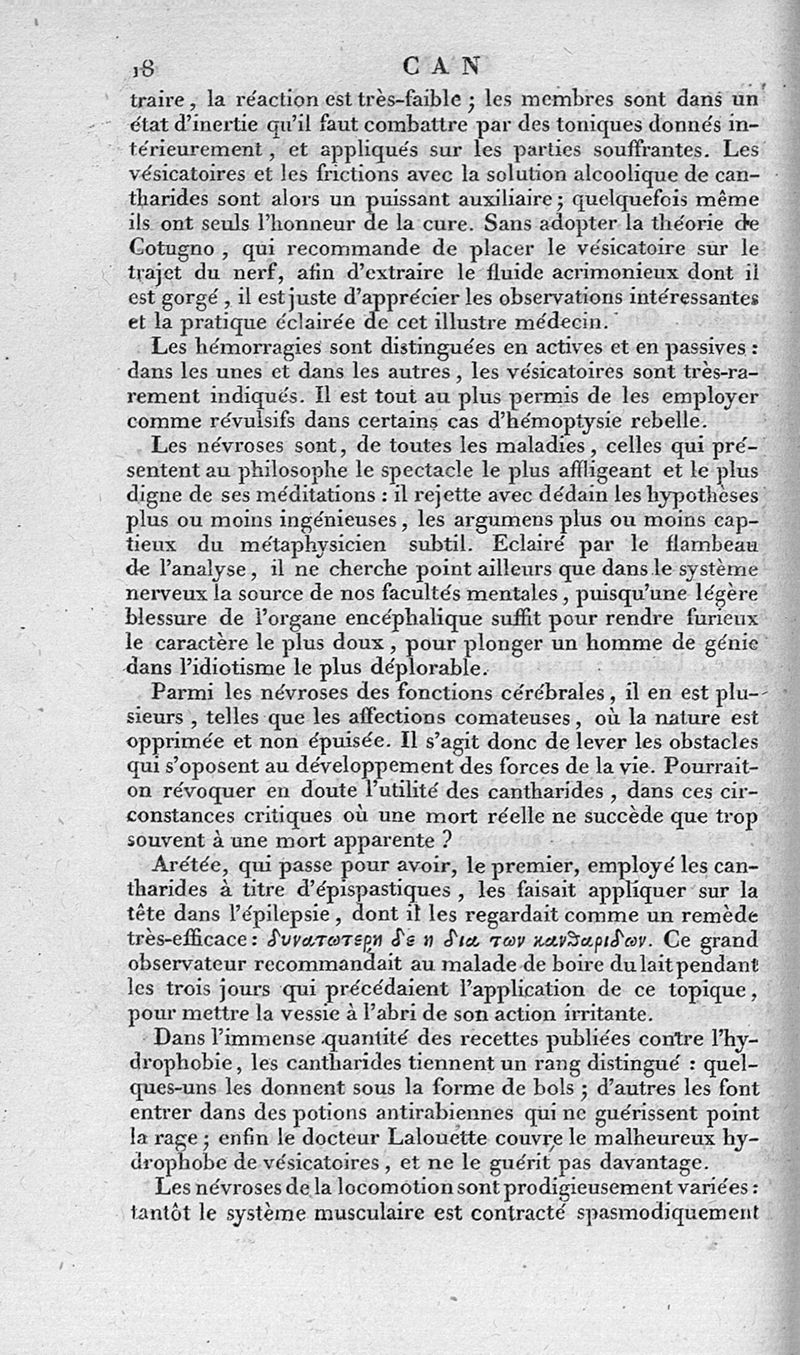 18 CAN

traire, la réaction est très-faible ; les membres sont dans un état d'inertie qu'il faut combattre par des toniques donnés intérieurement, et appliqués sur les parties souffrantes. Les vésicatoires et les frictions avec la solution alcoolique de cantharides sont alors un puissant auxiliaire ; quelquefois même ils ont seuls l'honneur de la cure. Sans adopter la théorie de Cotugno, qui recommande de placer le vésicatoire sur le trajet du nerf, afin d'extraire le fluide acrimonieux dont il est gorgé, il est juste d'apprécier les observations intéressantes et la pratique éclairée de cet illustre médecin.

Les hémorragies sont distinguées en actives et en passives : dans les unes et dans les autres, les vésicatoires sont très-rarement indiqués. Il est tout au plus permis de les employer comme révulsifs dans certains cas d'hémoptysie rebelle.

Les névroses sont, de toutes les maladies, celles qui présentent au philosophe le spectacle le plus affligeant et le plus digne de ses méditations : il rejette avec dédain les hypothèses plus ou moins ingénieuses, les argumens plus ou moins captieux du métaphysicien subtil. Eclairé par le flambeau de l'analyse, il ne cherche point ailleurs que dans le système nerveux la source de nos facultés mentales, puisqu'une légère blessure de l'organe encéphalique suffit pour rendre furieux le caractère le plus doux, pour plonger un homme de génie dans l'idiotisme le plus déplorable.

Parmi les névroses des fonctions cérébrales, il en est plusieurs, telles que les affections comateuses, où la nature est opprimée et non épuisée. Il s'agit donc de lever les obstacles qui s'oposent au développement des forces de la vie. Pourrait-on révoquer en doute l'utilité des cantharides, dans ces circonstances critiques où une mort réelle ne succède que trop souvent à une mort apparente ?

Arétée, qui passe pour avoir, le premier, employé les cantharides à titre d'épispastiques, les faisait appliquer sur la tête dans l'épilepsie, dont il les regardait comme un remède très-efficace : δυνατωτερη δε η δια των κανθαριδων. Ce grand observateur recommandait au malade de boire du lait pendant les trois jours qui précédaient l'application de ce topique, pour mettre la vessie à l'abri de son action irritante.

Dans l'immense quantité des recettes publiées contre l'hydrophobie, les cantharides tiennent un rang distingué : quelques-uns les donnent sous la forme de bols ; d'autres les font entrer dans des potions antirabiennes qui ne guérissent point la rage ; enfin le docteur Lalouette couvre le malheureux hydrophobe de vésicatoires, et ne le guérit pas davantage.

Les névroses de la locomotion sont prodigieusement variées : tantôt le système musculaire est contracté spasmodiquement